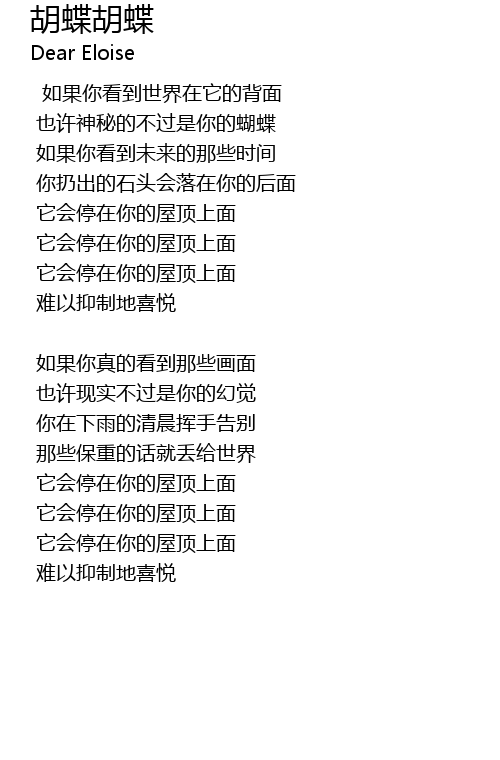 胡蝶胡蝶
Dear Eloise

如果你看到世界在它的背面
也许神秘的不过是你的蝴蝶
如果你看到未来的那些时间
你扔出的石头会落在你的后面
它会停在你的屋顶上面
它会停在你的屋顶上面
它会停在你的屋顶上面
难以抑制地喜悦

如果你真的看到那些画面
也许现实不过是你的幻觉
你在下雨的清晨挥手告别
那些保重的话就丢给世界
它会停在你的屋顶上面
它会停在你的屋顶上面
它会停在你的屋顶上面
难以抑制地喜悦